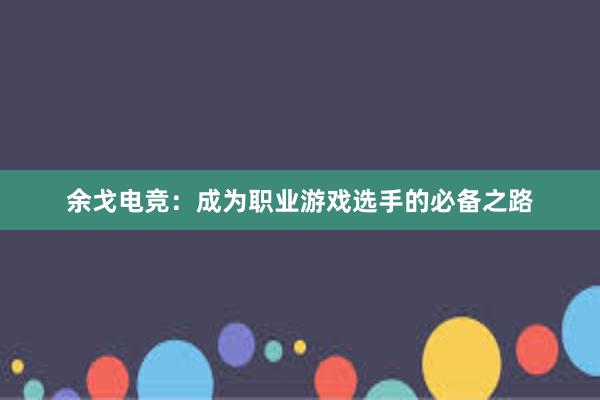 余戈电竞：成为职业游戏选手的必备之路